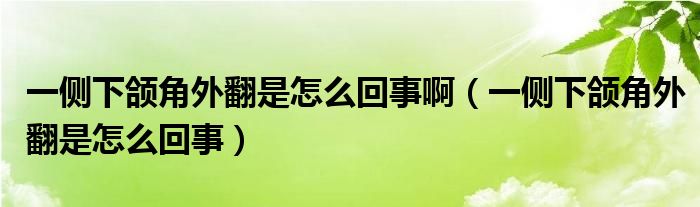 一侧下颌角外翻是怎么回事啊（一侧下颌角外翻是怎么回事）